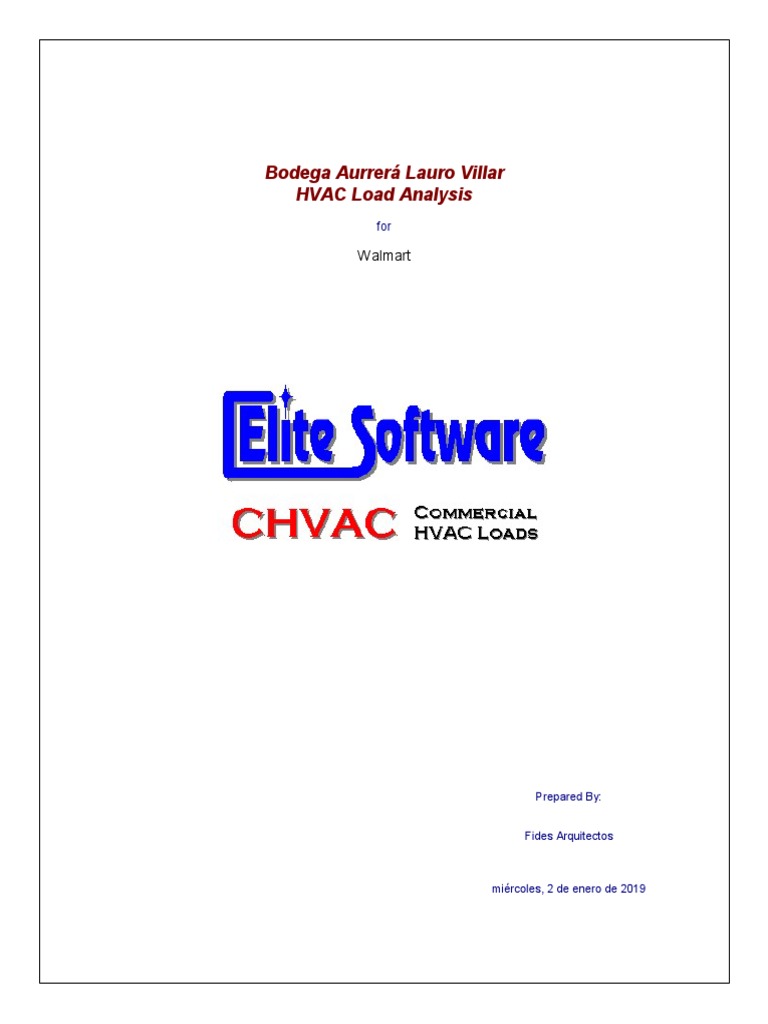 Bodega Aurrerá Lauro Villar
HVAC Load Analysis

for

Walmart

Elite Software

CHVAC COMMERCIAL HVAC LOADS

Prepared By:

Fides Arquitectos

miércoles, 2 de enero de 2019